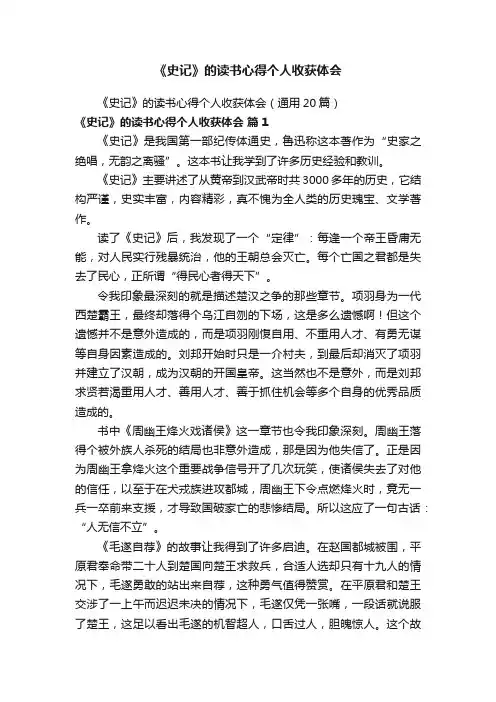 《史记》的读书心得个人收获体会

《史记》的读书心得个人收获体会（通用20篇）

《史记》的读书心得个人收获体会 篇1

《史记》是我国第一部纪传体通史，鲁迅称这本著作为“史家之绝唱，无韵之离骚”。这本书让我学到了许多历史经验和教训。

《史记》主要讲述了从黄帝到汉武帝时共3000多年的历史，它结构严谨，史实丰富，内容精彩，真不愧为全人类的历史瑰宝、文学著作。

读了《史记》后，我发现了一个“定律”：每逢一个帝王昏庸无能，对人民实行残暴统治，他的王朝总会灭亡。每个亡国之君都是失去了民心，正所谓“得民心者得天下”。

令我印象最深刻的就是描述楚汉之争的那些章节。项羽身为一代西楚霸王，最终却落得个乌江自刎的下场，这是多么遗憾啊！但这个遗憾并不是意外造成的，而是项羽刚愎自用、不重用人才、有勇无谋等自身因素造成的。刘邦开始时只是一介村夫，到最后却消灭了项羽并建立了汉朝，成为汉朝的开国皇帝。这当然也不是意外，而是刘邦求贤若渴重用人才、善用人才、善于抓住机会等多个自身的优秀品质造成的。

书中《周幽王烽火戏诸侯》这一章节也令我印象深刻。周幽王落得个被外族人杀死的结局也非意外造成，那是因为他失信了。正是因为周幽王拿烽火这个重要战争信号开了几次玩笑，使诸侯失去了对他的信任，以至于在犬戎族进攻都城，周幽王下令点燃烽火时，竟无一兵一卒前来支援，才导致国破家亡的悲惨结局。所以这应了一句古话：“人无信不立”。

《毛遂自荐》的故事让我得到了许多启迪。在赵国都城被围，平原君奉命带二十人到楚国向楚王求救兵，合适人选却只有十九人的情况下，毛遂勇敢的站出来自荐，这种勇气值得赞赏。在平原君和楚王交涉了一上午而迟迟未决的情况下，毛遂仅凭一张嘴，一段话就说服了楚王，这足以看出毛遂的机智超人，口舌过人，胆魄惊人。这个故